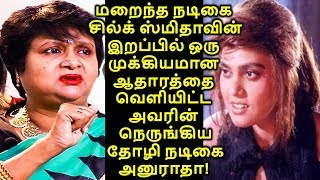 மறைந்த நடிகை சில்க் ஸ்மிதாவின் இறப்பில் ஒரு முக்கியமான ஆதாரத்தை வெளியிட்ட அவரின் நெருங்கிய தோழி நடிகை அனுராதா!